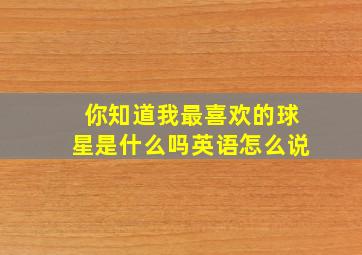 你知道我最喜欢的球星是什么吗英语怎么说